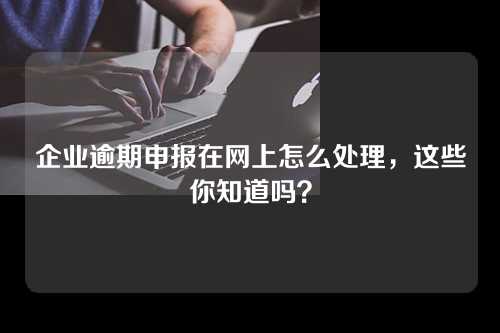 企业逾期申报在网上怎么处理，这些你知道吗？